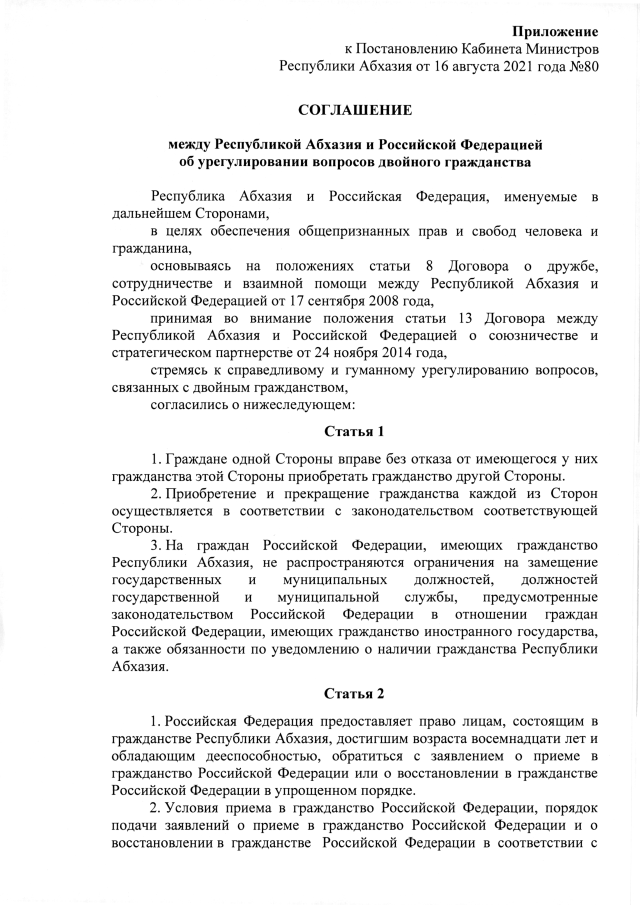 Приложение
к Постановлению Кабинета Министров
Республики Абхазия от 16 августа 2021 года №80

СОГЛАШЕНИЕ

между Республикой Абхазия и Российской Федерацией
об урегулировании вопросов двойного гражданства

Республика Абхазия и Российская Федерация, именуемые в дальнейшем Сторонами,

в целях обеспечения общепризнанных прав и свобод человека и гражданина,

основываясь на положениях статьи 8 Договора о дружбе, сотрудничестве и взаимной помощи между Республикой Абхазия и Российской Федерацией от 17 сентября 2008 года,

принимая во внимание положения статьи 13 Договора между Республикой Абхазия и Российской Федерацией о союзничестве и стратегическом партнерстве от 24 ноября 2014 года,

стремясь к справедливому и гуманному урегулированию вопросов, связанных с двойным гражданством,

согласились о нижеследующем:

Статья 1

1. Граждане одной Стороны вправе без отказа от имеющегося у них гражданства этой Стороны приобретать гражданство другой Стороны.

2. Приобретение и прекращение гражданства каждой из Сторон осуществляется в соответствии с законодательством соответствующей Стороны.

3. На граждан Российской Федерации, имеющих гражданство Республики Абхазия, не распространяются ограничения на замещение государственных и муниципальных должностей, должностей государственной и муниципальной службы, предусмотренные законодательством Российской Федерации в отношении граждан Российской Федерации, имеющих гражданство иностранного государства, а также обязанности по уведомлению о наличии гражданства Республики Абхазия.

Статья 2

1. Российская Федерация предоставляет право лицам, состоящим в гражданстве Республики Абхазия, достигшим возраста восемнадцати лет и обладающим дееспособностью, обратиться с заявлением о приеме в гражданство Российской Федерации или о восстановлении в гражданстве Российской Федерации в упрощенном порядке.

2. Условия приема в гражданство Российской Федерации, порядок подачи заявлений о приеме в гражданство Российской Федерации и о восстановлении в гражданстве Российской Федерации в соответствии с